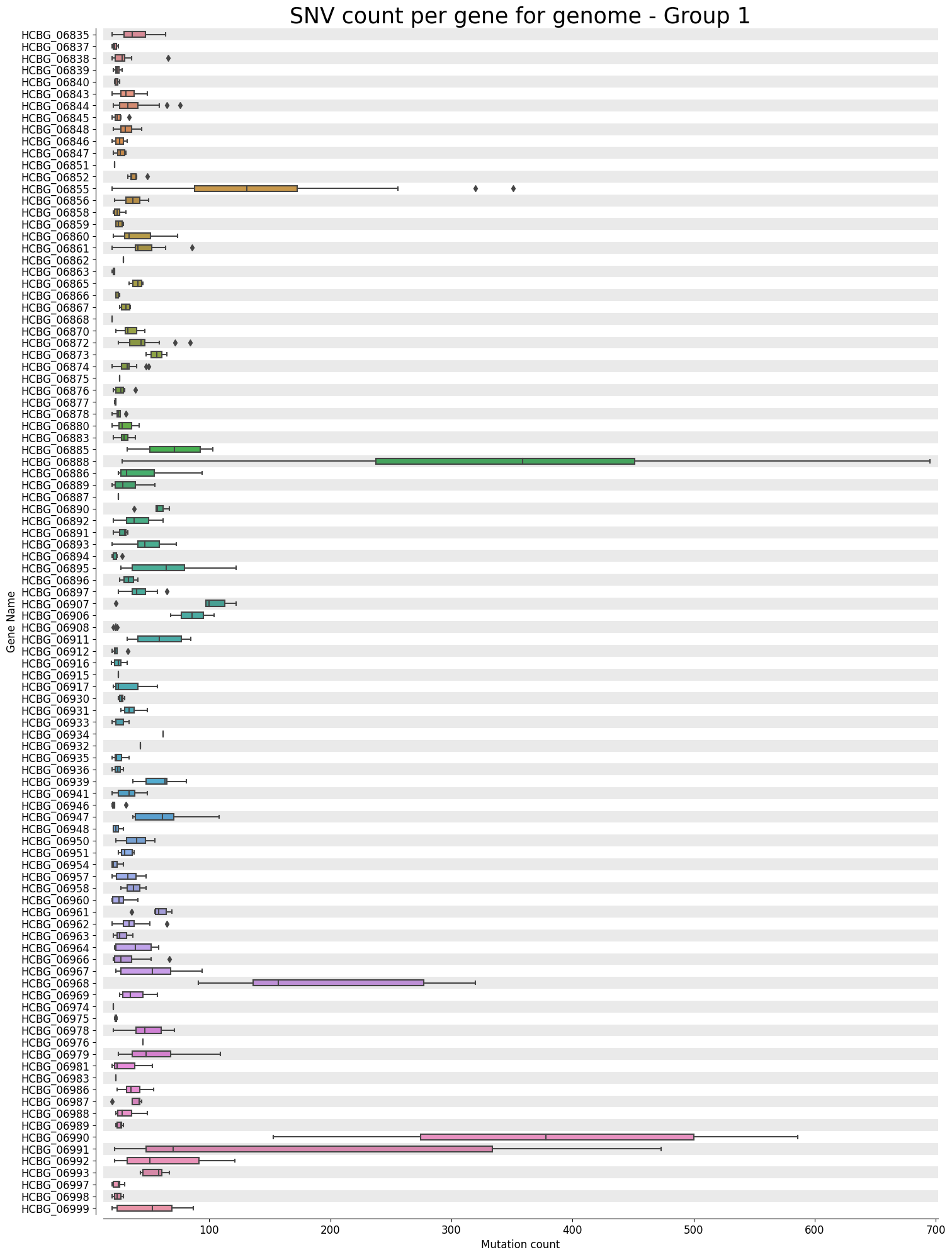 SNV count per gene for genome - Group 1

Gene Name

HCBG_06835
HCBG_06837
HCBG_06838
HCBG_06839
HCBG_06840
HCBG_06843
HCBG_06844
HCBG_06845
HCBG_06848
HCBG_06846
HCBG_06847
HCBG_06851
HCBG_06852
HCBG_06855
HCBG_06856
HCBG_06858
HCBG_06859
HCBG_06860
HCBG_06861
HCBG_06862
HCBG_06863
HCBG_06865
HCBG_06866
HCBG_06867
HCBG_06868
HCBG_06870
HCBG_06872
HCBG_06873
HCBG_06874
HCBG_06875
HCBG_06876
HCBG_06877
HCBG_06878
HCBG_06880
HCBG_06883
HCBG_06885
HCBG_06888
HCBG_06886
HCBG_06889
HCBG_06887
HCBG_06890
HCBG_06892
HCBG_06891
HCBG_06893
HCBG_06894
HCBG_06895
HCBG_06896
HCBG_06897
HCBG_06907
HCBG_06906
HCBG_06908
HCBG_06911
HCBG_06912
HCBG_06916
HCBG_06915
HCBG_06917
HCBG_06930
HCBG_06931
HCBG_06933
HCBG_06934
HCBG_06932
HCBG_06935
HCBG_06936
HCBG_06939
HCBG_06941
HCBG_06946
HCBG_06947
HCBG_06948
HCBG_06950
HCBG_06951
HCBG_06954
HCBG_06957
HCBG_06958
HCBG_06960
HCBG_06961
HCBG_06962
HCBG_06963
HCBG_06964
HCBG_06966
HCBG_06967
HCBG_06968
HCBG_06969
HCBG_06974
HCBG_06975
HCBG_06978
HCBG_06976
HCBG_06979
HCBG_06981
HCBG_06983
HCBG_06986
HCBG_06987
HCBG_06988
HCBG_06989
HCBG_06990
HCBG_06991
HCBG_06992
HCBG_06993
HCBG_06997
HCBG_06998
HCBG_06999

100 200 300 400 500 600 700
Mutation count